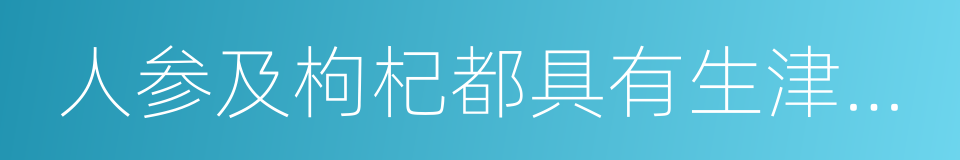 人参及枸杞都具有生津...